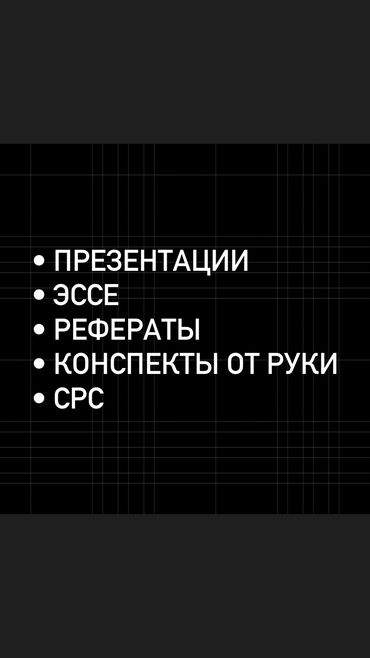 • ПРЕЗЕНТАЦИИ
• ЭССЕ
• РЕФЕРАТЫ
• КОНСПЕКТЫ ОТ РУКИ
• СРС